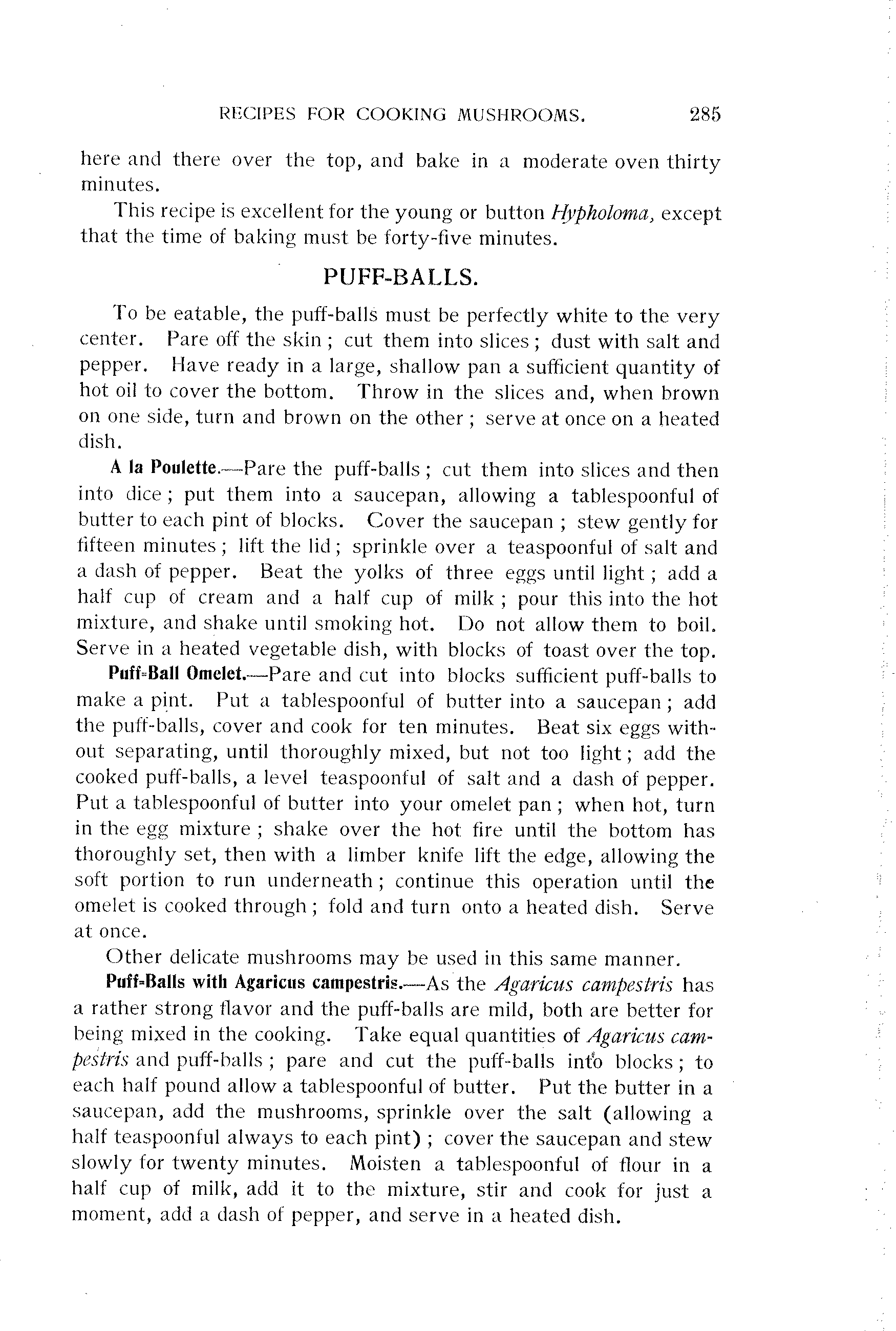 RECIPES FOR COOKING MUSHROOMS. 285

here and there over the top, and bake in a moderate oven thirty minutes.

This recipe is excellent for the young or button Hypholoma, except that the time of baking must be forty-five minutes.

PUFF-BALLS.

To be eatable, the puff-balls must be perfectly white to the very center. Pare off the skin; cut them into slices; dust with salt and pepper. Have ready in a large, shallow pan a sufficient quantity of hot oil to cover the bottom. Throw in the slices and, when brown on one side, turn and brown on the other; serve at once on a heated dish.

A la Poulette.—Pare the puff-balls; cut them into slices and then into dice; put them into a saucepan, allowing a tablespoonful of butter to each pint of blocks. Cover the saucepan; stew gently for fifteen minutes; lift the lid; sprinkle over a teaspoonful of salt and a dash of pepper. Beat the yolks of three eggs until light; add a half cup of cream and a half cup of milk; pour this into the hot mixture, and shake until smoking hot. Do not allow them to boil. Serve in a heated vegetable dish, with blocks of toast over the top.

Puff-Ball Omelet.—Pare and cut into blocks sufficient puff-balls to make a pint. Put a tablespoonful of butter into a saucepan; add the puff-balls, cover and cook for ten minutes. Beat six eggs without separating, until thoroughly mixed, but not too light; add the cooked puff-balls, a level teaspoonful of salt and a dash of pepper. Put a tablespoonful of butter into your omelet pan; when hot, turn in the egg mixture; shake over the hot fire until the bottom has thoroughly set, then with a limber knife lift the edge, allowing the soft portion to run underneath; continue this operation until the omelet is cooked through; fold and turn onto a heated dish. Serve at once.

Other delicate mushrooms may be used in this same manner.

Puff-Balls with Agaricus campestris.—As the Agaricus campestris has a rather strong flavor and the puff-balls are mild, both are better for being mixed in the cooking. Take equal quantities of Agaricus campestris and puff-balls; pare and cut the puff-balls into blocks; to each half pound allow a tablespoonful of butter. Put the butter in a saucepan, add the mushrooms, sprinkle over the salt (allowing a half teaspoonful always to each pint); cover the saucepan and stew slowly for twenty minutes. Moisten a tablespoonful of flour in a half cup of milk, add it to the mixture, stir and cook for just a moment, add a dash of pepper, and serve in a heated dish.